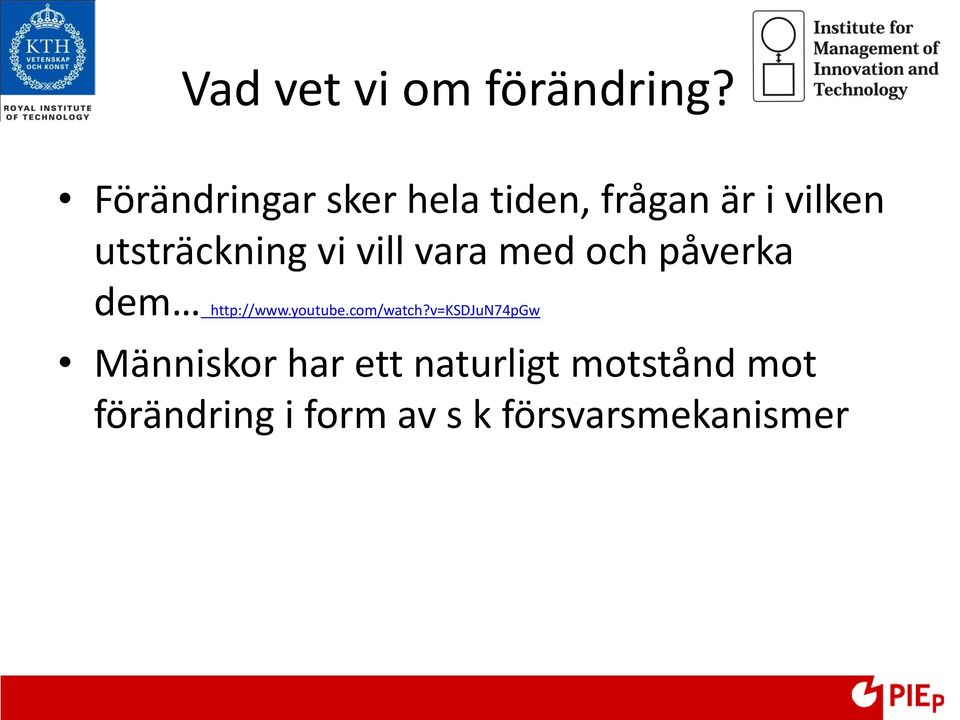 KTH
VETENSKAP OCH KONST
ROYAL INSTITUTE OF TECHNOLOGY

Vad vet vi om förändring?

Institute for Management of Innovation and Technology

• Förändringar sker hela tiden, frågan är i vilken utsträckning vi vill vara med och påverka dem… http://www.youtube.com/watch?v=KSDJuN74pGw
• Människor har ett naturligt motstånd mot förändring i form av s k försvarsmekanismer

PIEp